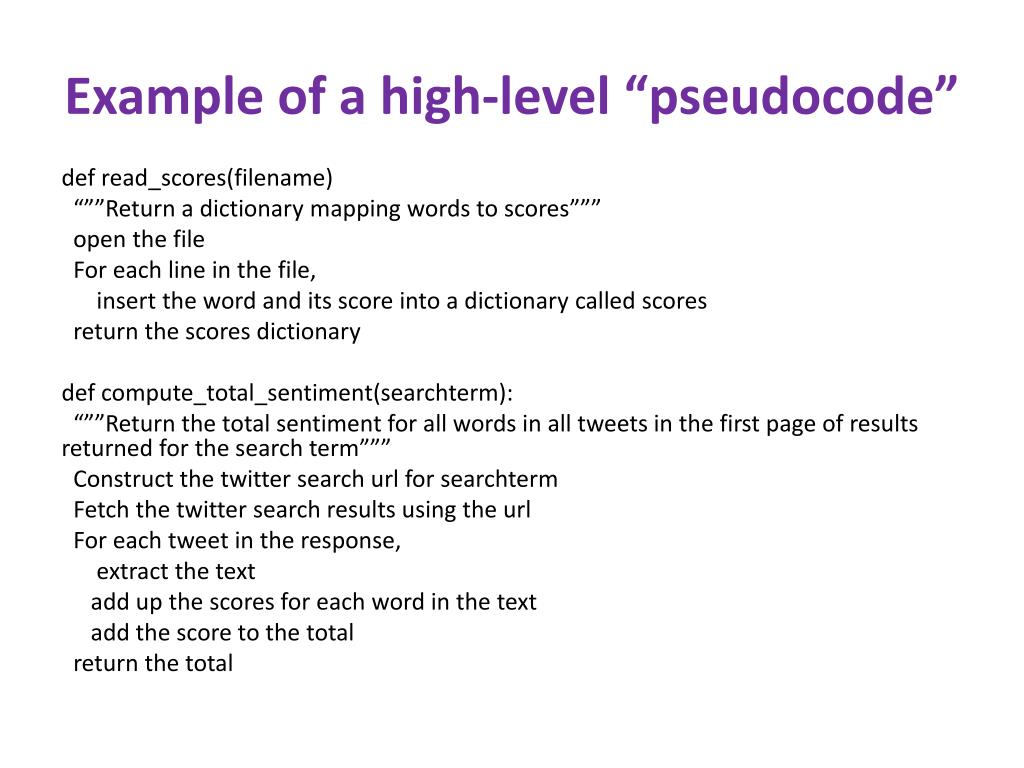 Example of a high-level “pseudocode”

def read_scores(filename)
“””Return a dictionary mapping words to scores”””
open the file
For each line in the file,
insert the word and its score into a dictionary called scores
return the scores dictionary

def compute_total_sentiment(searchterm):
“””Return the total sentiment for all words in all tweets in the first page of results returned for the search term”””
Construct the twitter search url for searchterm
Fetch the twitter search results using the url
For each tweet in the response,
extract the text
add up the scores for each word in the text
add the score to the total
return the total